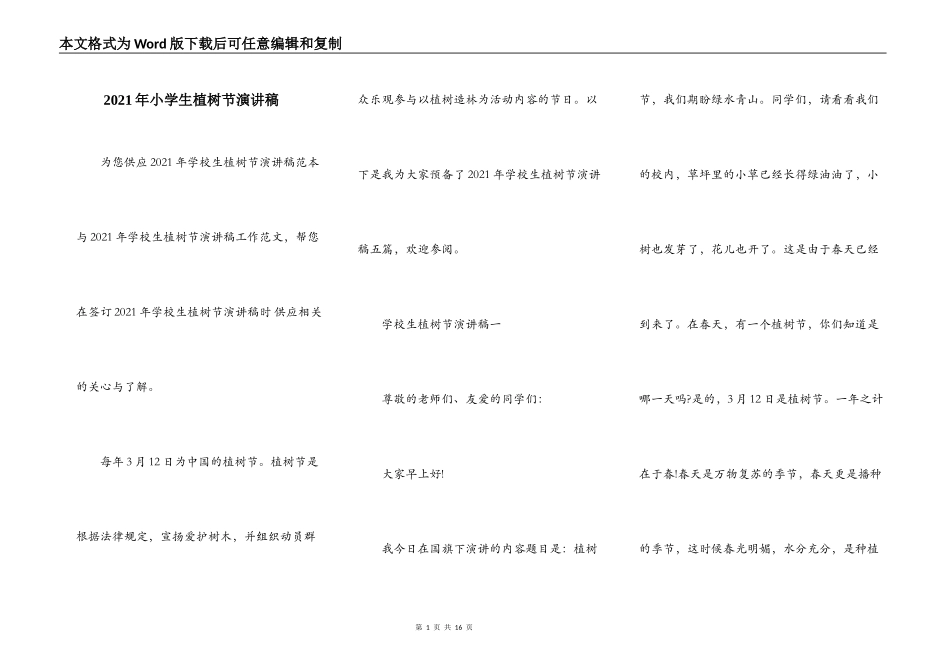 本文格式为Word版下载后可任意编辑和复制

2021年小学生植树节演讲稿

为您供应2021年学校生植树节演讲稿范本与2021年学校生植树节演讲稿工作范文，帮您在签订2021年学校生植树节演讲稿时供应相关的关心与了解。

每年3月12日为中国的植树节。植树节是根据法律规定，宣扬爱护树木，并组织动员群众乐观参与以植树造林为活动内容的节日。以下是我为大家预备了2021年学校生植树节演讲稿五篇，欢迎参阅。

学校生植树节演讲稿一

尊敬的老师们、友爱的同学们：

大家早上好!

我今日在国旗下演讲的内容题目是：植树节，我们期盼绿水青山。同学们，请看看我们的校内，草坪里的小草已经长得绿油油了，小树也发芽了，花儿也开了。这是由于春天已经到来了。在春天，有一个植树节，你们知道是哪一天吗?是的，3月12日是植树节。一年之计在于春!春天是万物复苏的季节，春天更是播种的季节，这时候春光明媚，水分充分，是种植

第 1 页 共 16 页